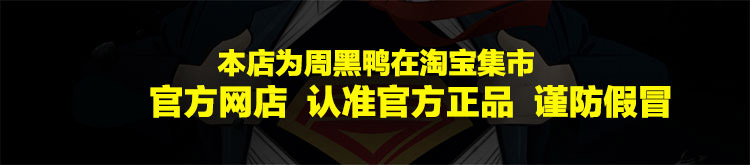 本店为周黑鸭在淘宝集市
官方网店 认准官方正品 谨防假冒